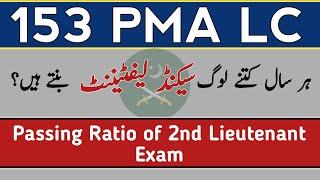 153 PMA LC

ہر سال کتنے لوگ سیکنڈ لیفٹیننٹ بنتے ہیں؟

Passing Ratio of 2nd Lieutenant Exam